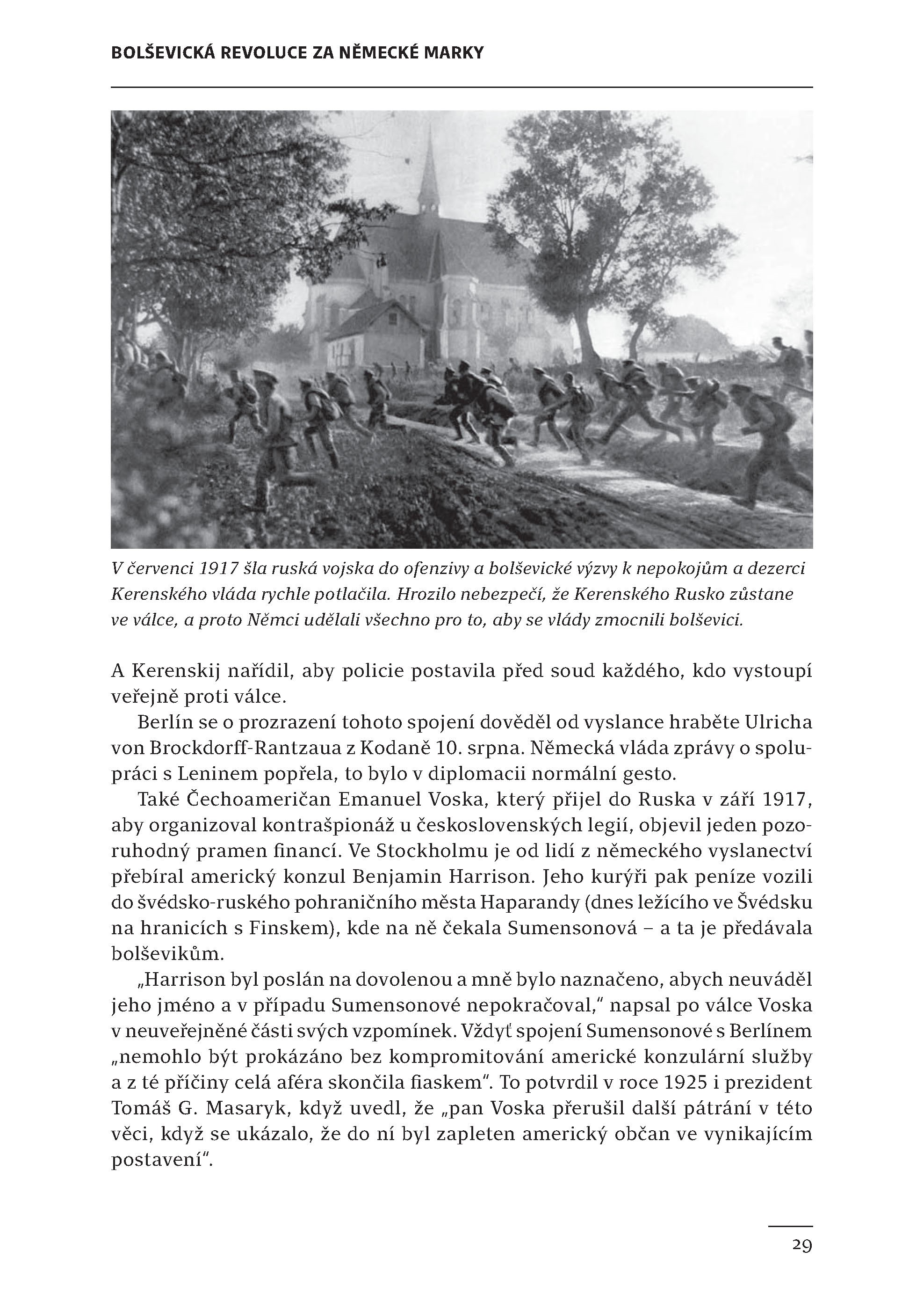 BOLŠEVICKÁ REVOLUCE ZA NĚMECKÉ MARKY

V červenci 1917 šla ruská vojska do ofenzivy a bolševické výzvy k nepokojům a dezerci Kerenského vláda rychle potlačila. Hrozilo nebezpečí, že Kerenského Rusko zůstane ve válce, a proto Němci udělali všechno pro to, aby se vlády zmocnili bolševici.

A Kerenskij nařídil, aby policie postavila před soud každého, kdo vystoupí veřejně proti válce.

Berlín se o prozrazení tohoto spojení dověděl od vyslance hraběte Ulricha von Brockdorff-Rantzaua z Kodaně 10. srpna. Německá vláda zprávy o spolupráci s Leninem popřela, to bylo v diplomacii normální gesto.

Také Čechoameričan Emanuel Voska, který přijel do Ruska v září 1917, aby organizoval kontrašpionáž u československých legií, objevil jeden pozoruhodný pramen financí. Ve Stockholmu je od lidí z německého vyslanectví přebíral americký konzul Benjamin Harrison. Jeho kurýři pak peníze vozili do švédsko-ruského pohraničního města Haparandy (dnes ležícího ve Švédsku na hranicích s Finskem), kde na ně čekala Sumensonová – a ta je předávala bolševikům.

„Harrison byl poslán na dovolenou a mně bylo naznačeno, abych neuváděl jeho jméno a v případu Sumensonové nepokračoval," napsal po válce Voska v neuveřejněné části svých vzpomínek. Vždyť spojení Sumensonové s Berlínem „nemohlo být prokázáno bez kompromitování americké konzulární služby a z té příčiny celá aféra skončila fiaskem". To potvrdil v roce 1925 i prezident Tomáš G. Masaryk, když uvedl, že „pan Voska přerušil další pátrání v této věci, když se ukázalo, že do ní byl zapleten americký občan ve vynikajícím postavení".

29